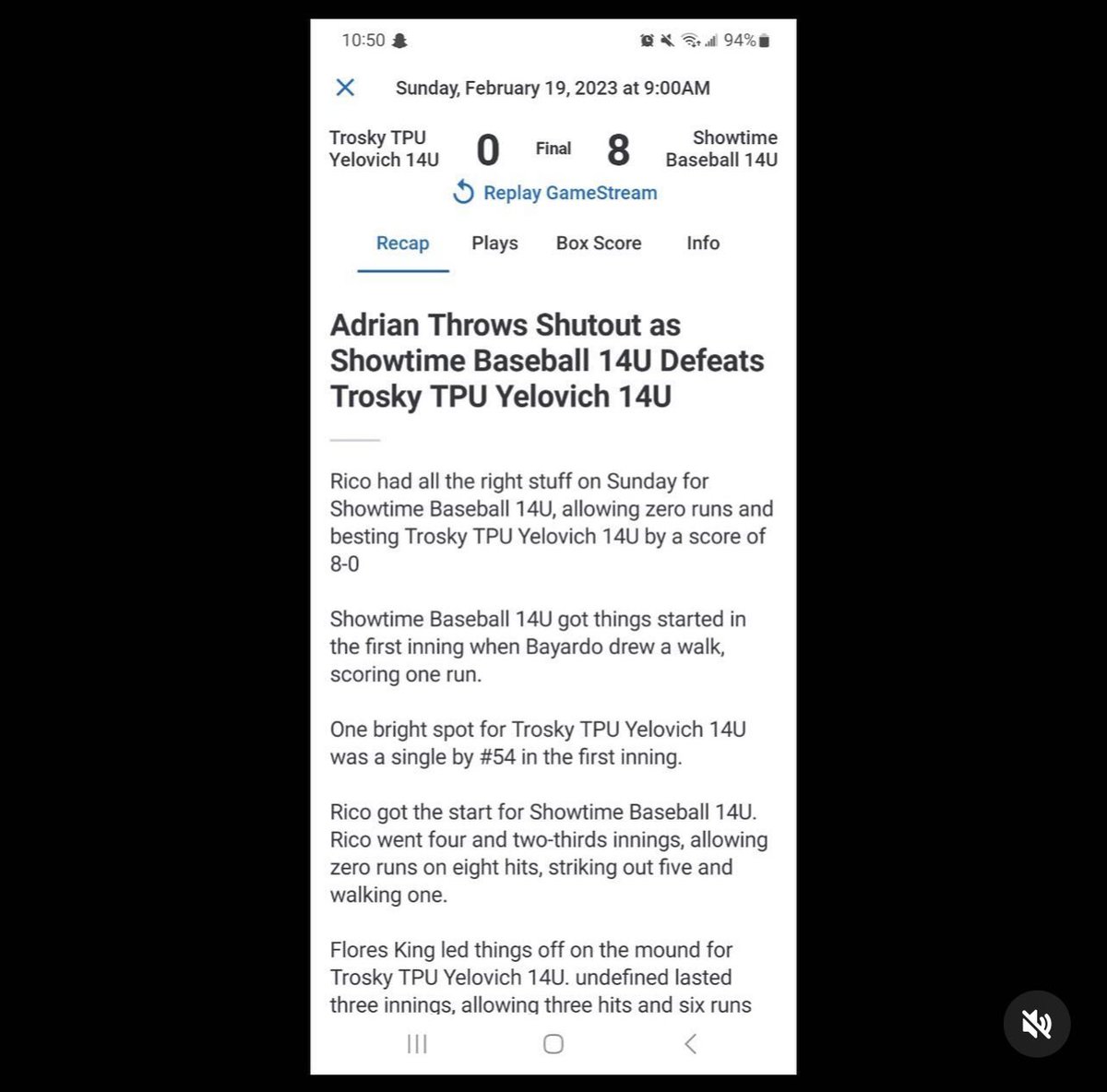 10:50 94%

Sunday, February 19, 2023 at 9:00AM

Trosky TPU Yelovich 14U 0 Final 8 Showtime Baseball 14U

Replay GameStream

Recap Plays Box Score Info

Adrian Throws Shutout as Showtime Baseball 14U Defeats Trosky TPU Yelovich 14U

Rico had all the right stuff on Sunday for Showtime Baseball 14U, allowing zero runs and besting Trosky TPU Yelovich 14U by a score of 8-0

Showtime Baseball 14U got things started in the first inning when Bayardo drew a walk, scoring one run.

One bright spot for Trosky TPU Yelovich 14U was a single by #54 in the first inning.

Rico got the start for Showtime Baseball 14U. Rico went four and two-thirds innings, allowing zero runs on eight hits, striking out five and walking one.

Flores King led things off on the mound for Trosky TPU Yelovich 14U. undefined lasted three innings, allowing three hits and six runs